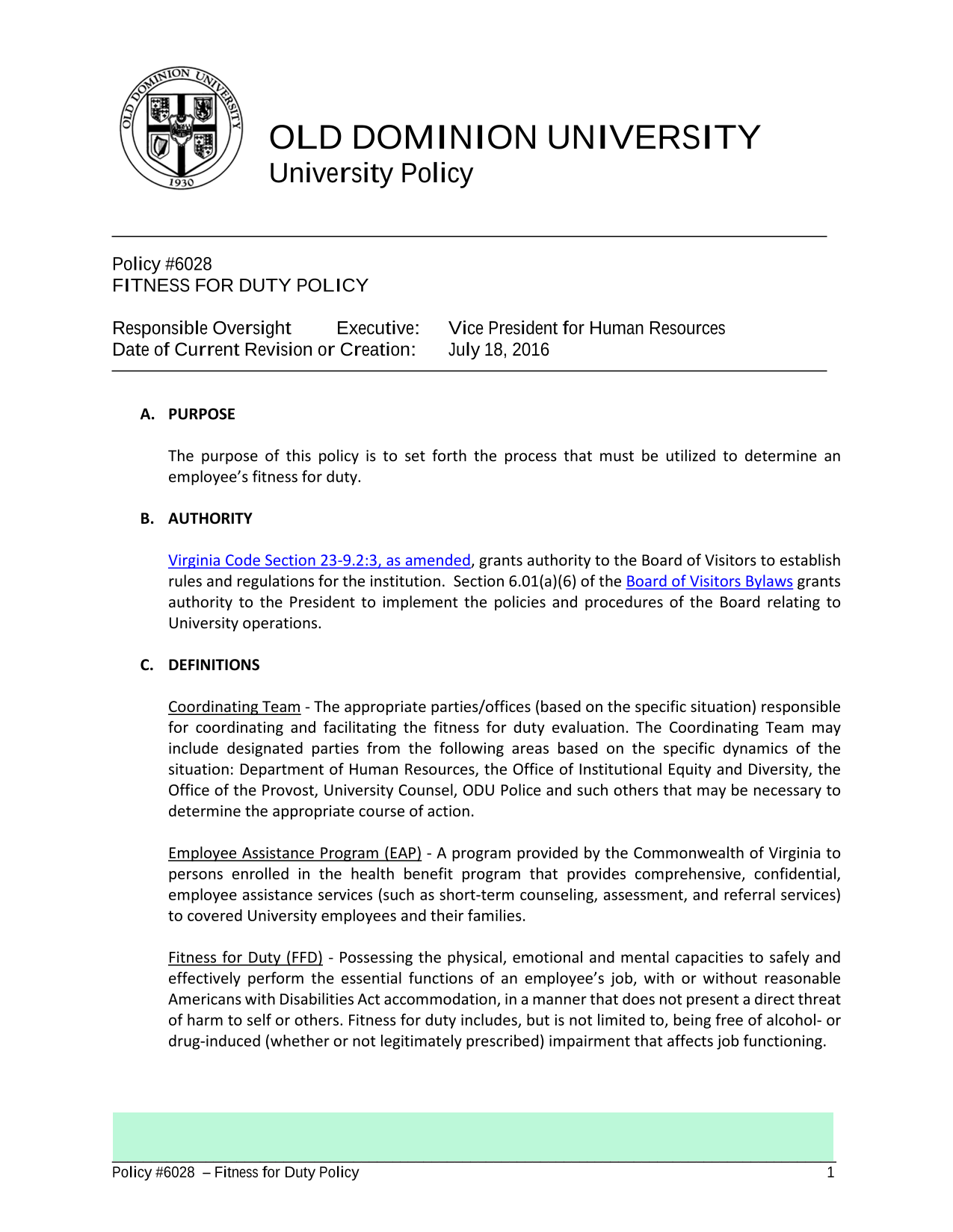 OLD DOMINION UNIVERSITY
1930

OLD DOMINION UNIVERSITY
University Policy

Policy #6028
FITNESS FOR DUTY POLICY

Responsible Oversight Executive: Vice President for Human Resources
Date of Current Revision or Creation: July 18, 2016

A. PURPOSE

The purpose of this policy is to set forth the process that must be utilized to determine an employee's fitness for duty.

B. AUTHORITY

Virginia Code Section 23-9.2:3, as amended, grants authority to the Board of Visitors to establish rules and regulations for the institution. Section 6.01(a)(6) of the Board of Visitors Bylaws grants authority to the President to implement the policies and procedures of the Board relating to University operations.

C. DEFINITIONS

Coordinating Team - The appropriate parties/offices (based on the specific situation) responsible for coordinating and facilitating the fitness for duty evaluation. The Coordinating Team may include designated parties from the following areas based on the specific dynamics of the situation: Department of Human Resources, the Office of Institutional Equity and Diversity, the Office of the Provost, University Counsel, ODU Police and such others that may be necessary to determine the appropriate course of action.

Employee Assistance Program (EAP) - A program provided by the Commonwealth of Virginia to persons enrolled in the health benefit program that provides comprehensive, confidential, employee assistance services (such as short-term counseling, assessment, and referral services) to covered University employees and their families.

Fitness for Duty (FFD) - Possessing the physical, emotional and mental capacities to safely and effectively perform the essential functions of an employee's job, with or without reasonable Americans with Disabilities Act accommodation, in a manner that does not present a direct threat of harm to self or others. Fitness for duty includes, but is not limited to, being free of alcohol- or drug-induced (whether or not legitimately prescribed) impairment that affects job functioning.

Policy #6028 – Fitness for Duty Policy 1